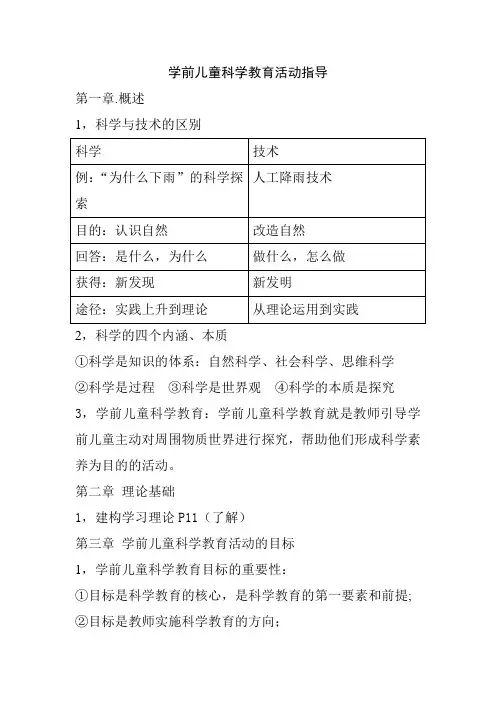 学前儿童科学教育活动指导

第一章.概述

1，科学与技术的区别

| 科学 | 技术 |
|---|---|
| 例：“为什么下雨”的科学探索 | 人工降雨技术 |
| 目的：认识自然 | 改造自然 |
| 回答：是什么，为什么 | 做什么，怎么做 |
| 获得：新发现 | 新发明 |
| 途径：实践上升到理论 | 从理论运用到实践 |

2，科学的四个内涵、本质

①科学是知识的体系：自然科学、社会科学、思维科学

②科学是过程　③科学是世界观　④科学的本质是探究

3，学前儿童科学教育：学前儿童科学教育就是教师引导学前儿童主动对周围物质世界进行探究，帮助他们形成科学素养为目的的活动。

第二章 理论基础

1，建构学习理论 P11（了解）

第三章 学前儿童科学教育活动的目标

1，学前儿童科学教育目标的重要性：

①目标是科学教育的核心，是科学教育的第一要素和前提;

②目标是教师实施科学教育的方向;